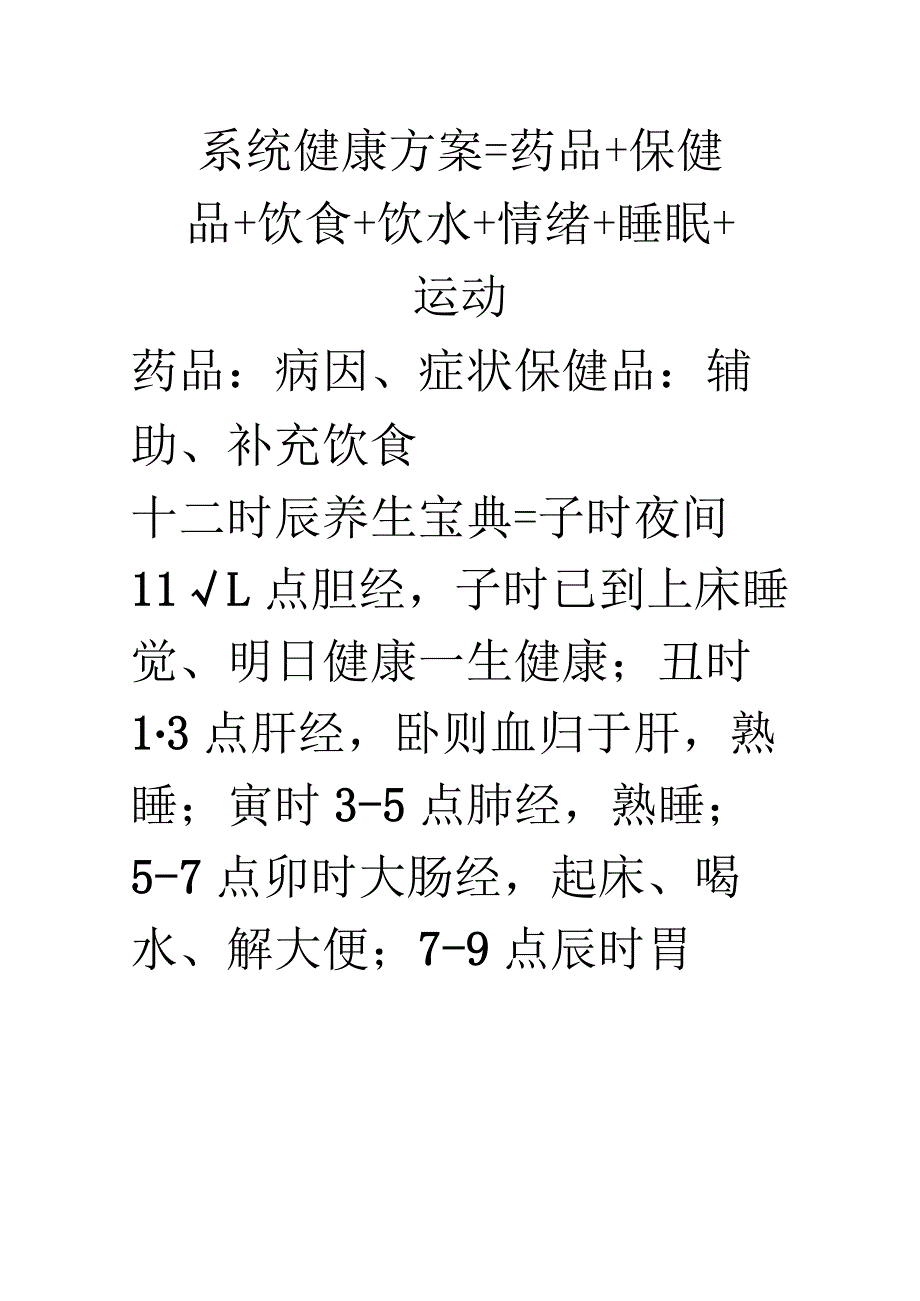 系统健康方案=药品+保健品+饮食+饮水+情绪+睡眠+运动

药品：病因、症状保健品：辅助、补充饮食

十二时辰养生宝典=子时夜间 11√L 点胆经，子时已到上床睡觉、明日健康一生健康；丑时 1·3 点肝经，卧则血归于肝，熟睡；寅时 3-5 点肺经，熟睡；5-7 点卯时大肠经，起床、喝水、解大便；7-9 点辰时胃